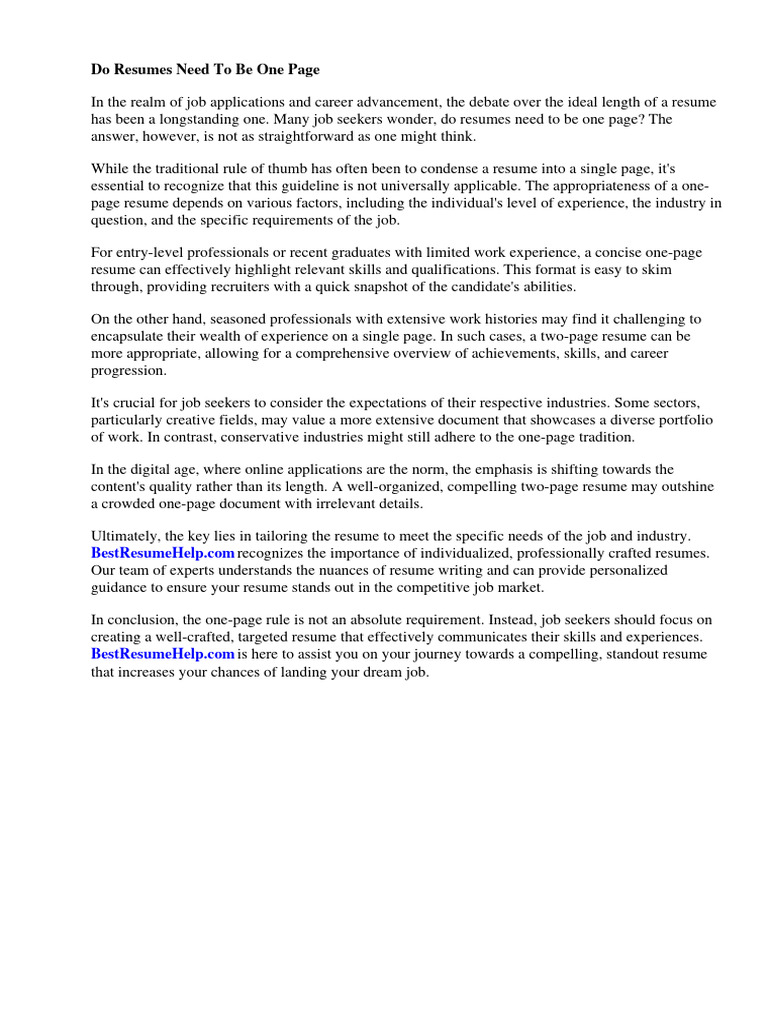 Do Resumes Need To Be One Page

In the realm of job applications and career advancement, the debate over the ideal length of a resume has been a longstanding one. Many job seekers wonder, do resumes need to be one page? The answer, however, is not as straightforward as one might think.

While the traditional rule of thumb has often been to condense a resume into a single page, it's essential to recognize that this guideline is not universally applicable. The appropriateness of a one-page resume depends on various factors, including the individual's level of experience, the industry in question, and the specific requirements of the job.

For entry-level professionals or recent graduates with limited work experience, a concise one-page resume can effectively highlight relevant skills and qualifications. This format is easy to skim through, providing recruiters with a quick snapshot of the candidate's abilities.

On the other hand, seasoned professionals with extensive work histories may find it challenging to encapsulate their wealth of experience on a single page. In such cases, a two-page resume can be more appropriate, allowing for a comprehensive overview of achievements, skills, and career progression.

It's crucial for job seekers to consider the expectations of their respective industries. Some sectors, particularly creative fields, may value a more extensive document that showcases a diverse portfolio of work. In contrast, conservative industries might still adhere to the one-page tradition.

In the digital age, where online applications are the norm, the emphasis is shifting towards the content's quality rather than its length. A well-organized, compelling two-page resume may outshine a crowded one-page document with irrelevant details.

Ultimately, the key lies in tailoring the resume to meet the specific needs of the job and industry. BestResumeHelp.com recognizes the importance of individualized, professionally crafted resumes. Our team of experts understands the nuances of resume writing and can provide personalized guidance to ensure your resume stands out in the competitive job market.

In conclusion, the one-page rule is not an absolute requirement. Instead, job seekers should focus on creating a well-crafted, targeted resume that effectively communicates their skills and experiences. BestResumeHelp.com is here to assist you on your journey towards a compelling, standout resume that increases your chances of landing your dream job.